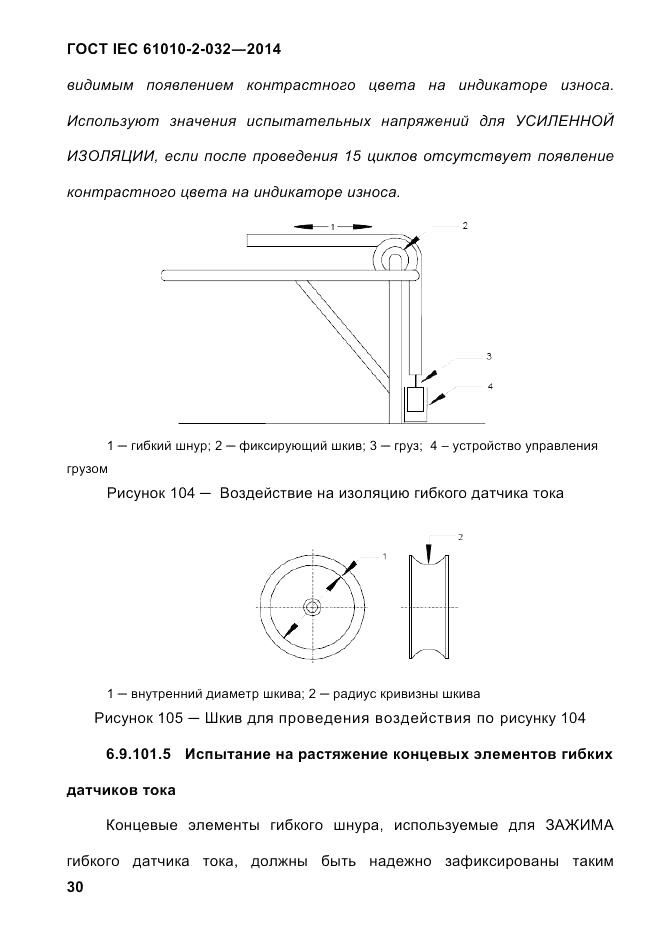 ГОСТ IEC 61010-2-032—2014

видимым появлением контрастного цвета на индикаторе износа. Используют значения испытательных напряжений для УСИЛЕННОЙ ИЗОЛЯЦИИ, если после проведения 15 циклов отсутствует появление контрастного цвета на индикаторе износа.

1

2

3

4

1 — гибкий шнур; 2 — фиксирующий шкив; 3 — груз; 4 — устройство управления грузом

Рисунок 104 — Воздействие на изоляцию гибкого датчика тока

1

2

1 — внутренний диаметр шкива; 2 — радиус кривизны шкива

Рисунок 105 — Шкив для проведения воздействия по рисунку 104

6.9.101.5 Испытание на растяжение концевых элементов гибких датчиков тока

Концевые элементы гибкого шнура, используемые для ЗАЖИМА гибкого датчика тока, должны быть надежно зафиксированы таким

30